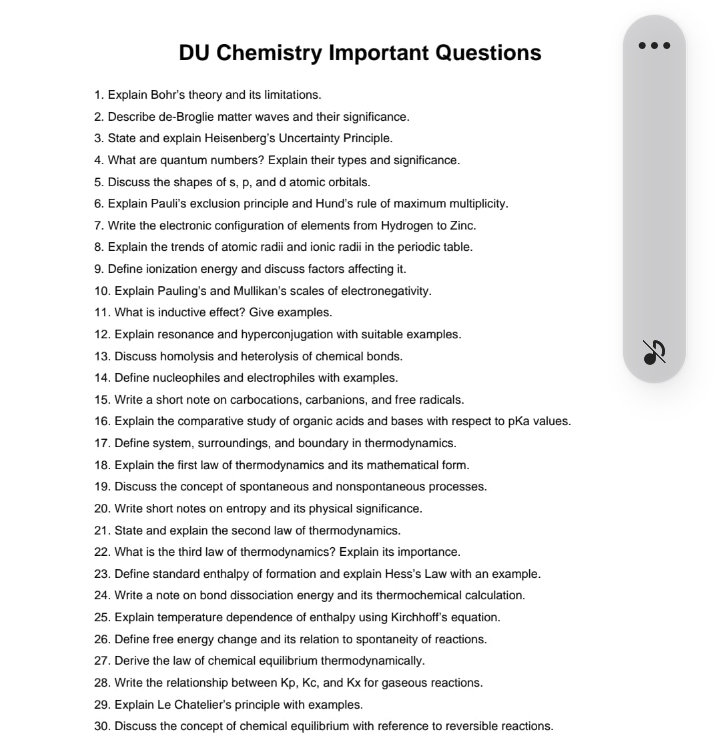 DU Chemistry Important Questions

1. Explain Bohr's theory and its limitations.
2. Describe de-Broglie matter waves and their significance.
3. State and explain Heisenberg's Uncertainty Principle.
4. What are quantum numbers? Explain their types and significance.
5. Discuss the shapes of s, p, and d atomic orbitals.
6. Explain Pauli's exclusion principle and Hund's rule of maximum multiplicity.
7. Write the electronic configuration of elements from Hydrogen to Zinc.
8. Explain the trends of atomic radii and ionic radii in the periodic table.
9. Define ionization energy and discuss factors affecting it.
10. Explain Pauling's and Mullikan's scales of electronegativity.
11. What is inductive effect? Give examples.
12. Explain resonance and hyperconjugation with suitable examples.
13. Discuss homolysis and heterolysis of chemical bonds.
14. Define nucleophiles and electrophiles with examples.
15. Write a short note on carbocations, carbanions, and free radicals.
16. Explain the comparative study of organic acids and bases with respect to pKa values.
17. Define system, surroundings, and boundary in thermodynamics.
18. Explain the first law of thermodynamics and its mathematical form.
19. Discuss the concept of spontaneous and nonspontaneous processes.
20. Write short notes on entropy and its physical significance.
21. State and explain the second law of thermodynamics.
22. What is the third law of thermodynamics? Explain its importance.
23. Define standard enthalpy of formation and explain Hess's Law with an example.
24. Write a note on bond dissociation energy and its thermochemical calculation.
25. Explain temperature dependence of enthalpy using Kirchhoff's equation.
26. Define free energy change and its relation to spontaneity of reactions.
27. Derive the law of chemical equilibrium thermodynamically.
28. Write the relationship between Kp, Kc, and Kx for gaseous reactions.
29. Explain Le Chatelier's principle with examples.
30. Discuss the concept of chemical equilibrium with reference to reversible reactions.